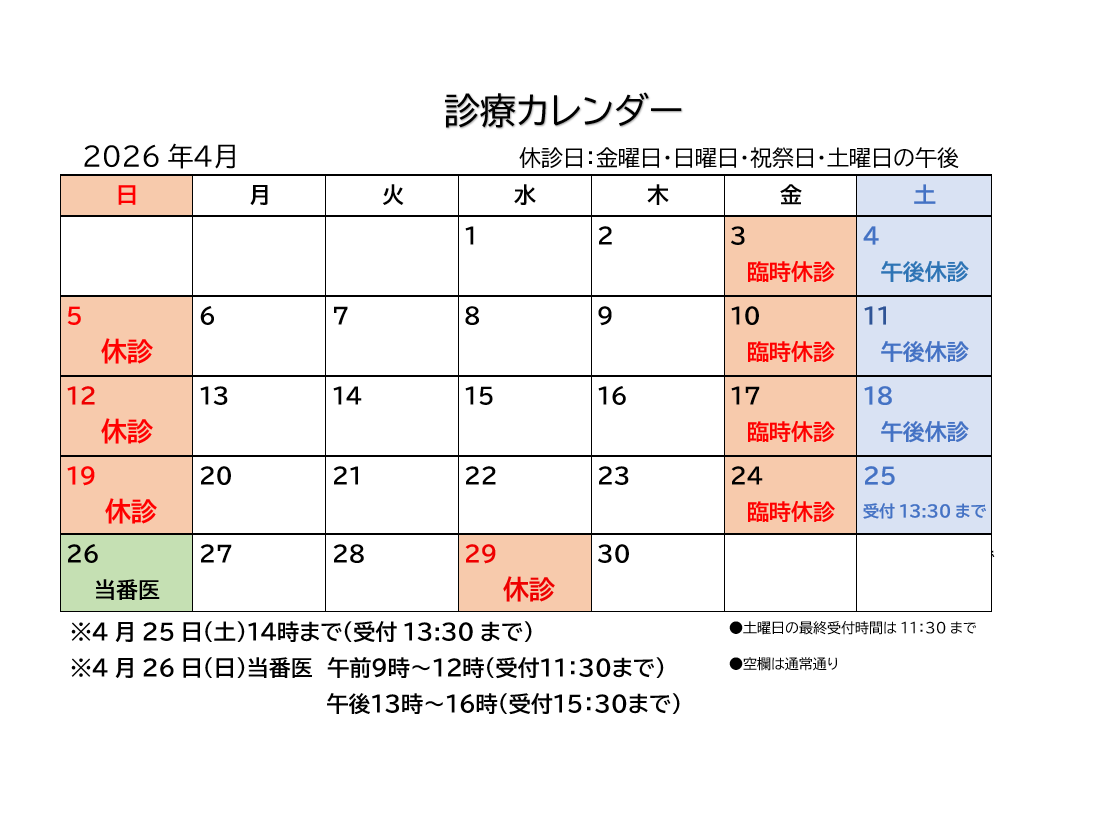 診療カレンダー

2026 年4月

休診日:金曜日・日曜日・祝祭日・土曜日の午後

| 日 | 月 | 火 | 水 | 木 | 金 | 土 |
|---|---|---|---|---|---|---|
| | | | 1 | 2 | 3 臨時休診 | 4 午後休診 |
| 5 休診 | 6 | 7 | 8 | 9 | 10 臨時休診 | 11 午後休診 |
| 12 休診 | 13 | 14 | 15 | 16 | 17 臨時休診 | 18 午後休診 |
| 19 休診 | 20 | 21 | 22 | 23 | 24 臨時休診 | 25 受付 13:30 まで |
| 26 当番医 | 27 | 28 | 29 休診 | 30 | | |

※4 月 25 日(土)14時まで(受付 13:30 まで)

※4 月 26 日(日)当番医 午前9時～12時(受付11:30まで)

午後13時～16時(受付15:30まで)

●土曜日の最終受付時間は 11:30 まで

●空欄は通常通り